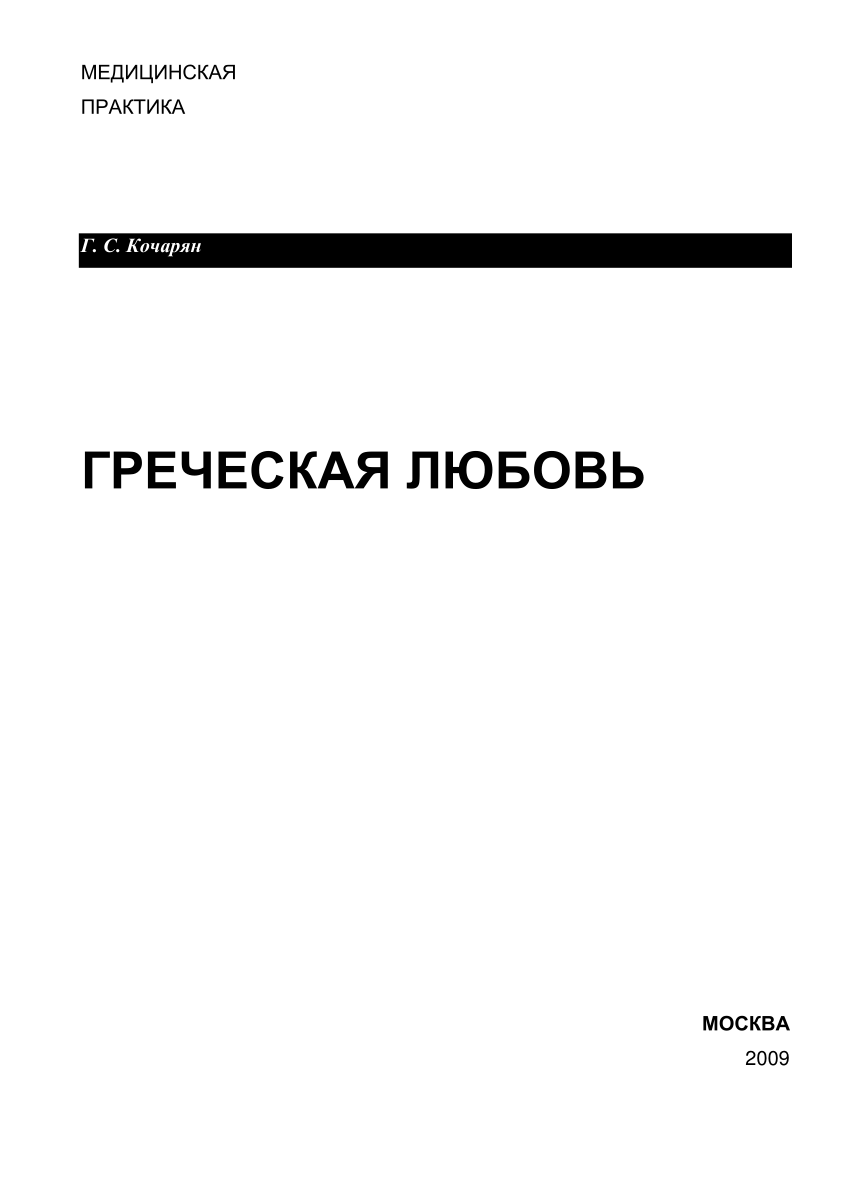 МЕДИЦИНСКАЯ
ПРАКТИКА

Г. С. Кочарян

ГРЕЧЕСКАЯ ЛЮБОВЬ

МОСКВА
2009